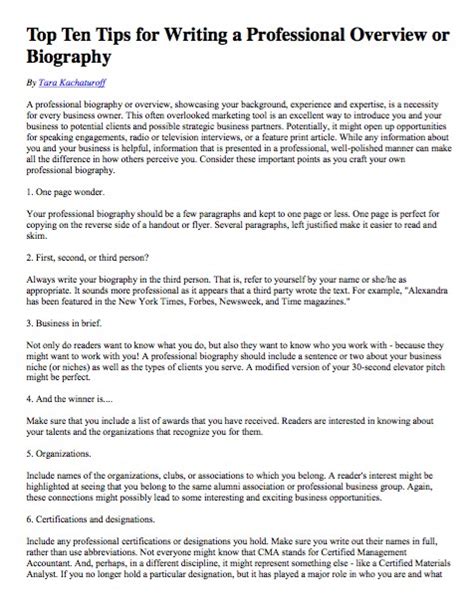 Top Ten Tips for Writing a Professional Overview or Biography

By Tara Kachaturoff

A professional biography or overview, showcasing your background, experience and expertise, is a necessity for every business owner. This often overlooked marketing tool is an excellent way to introduce you and your business to potential clients and possible strategic business partners. Potentially, it might open up opportunities for speaking engagements, radio or television interviews, or a feature print article. While any information about you and your business is helpful, information that is presented in a professional, well-polished manner can make all the difference in how others perceive you. Consider these important points as you craft your own professional biography.

1. One page wonder.

Your professional biography should be a few paragraphs and kept to one page or less. One page is perfect for copying on the reverse side of a handout or flyer. Several paragraphs, left justified make it easier to read and skim.

2. First, second, or third person?

Always write your biography in the third person. That is, refer to yourself by your name or she/he as appropriate. It sounds more professional as it appears that a third party wrote the text. For example, "Alexandra has been featured in the New York Times, Forbes, Newsweek, and Time magazines."

3. Business in brief.

Not only do readers want to know what you do, but also they want to know who you work with - because they might want to work with you! A professional biography should include a sentence or two about your business niche (or niches) as well as the types of clients you serve. A modified version of your 30-second elevator pitch might be perfect.

4. And the winner is....

Make sure that you include a list of awards that you have received. Readers are interested in knowing about your talents and the organizations that recognize you for them.

5. Organizations.

Include names of the organizations, clubs, or associations to which you belong. A reader's interest might be highlighted at seeing that you belong to the same alumni association or professional business group. Again, these connections might possibly lead to some interesting and exciting business opportunities.

6. Certifications and designations.

Include any professional certifications or designations you hold. Make sure you write out their names in full, rather than use abbreviations. Not everyone might know that CMA stands for Certified Management Accountant. And, perhaps, in a different discipline, it might represent something else - like a Certified Materials Analyst. If you no longer hold a particular designation, but it has played a major role in who you are and what